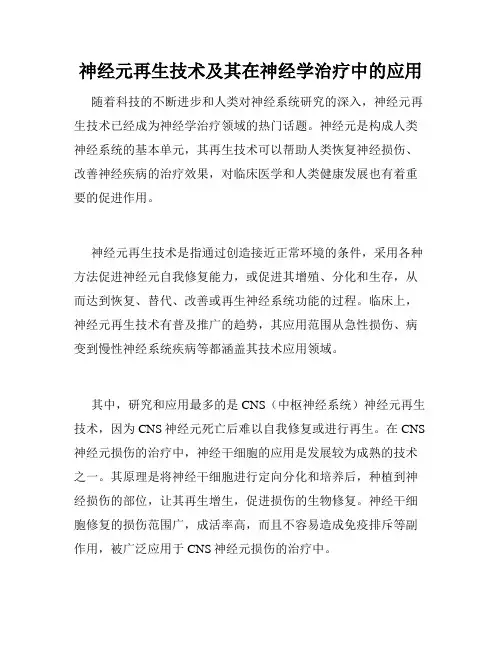 神经元再生技术及其在神经学治疗中的应用

随着科技的不断进步和人类对神经系统研究的深入，神经元再生技术已经成为神经学治疗领域的热门话题。神经元是构成人类神经系统的基本单元，其再生技术可以帮助人类恢复神经损伤、改善神经疾病的治疗效果，对临床医学和人类健康发展也有着重要的促进作用。

神经元再生技术是指通过创造接近正常环境的条件，采用各种方法促进神经元自我修复能力，或促进其增殖、分化和生存，从而达到恢复、替代、改善或再生神经系统功能的过程。临床上，神经元再生技术有普及推广的趋势，其应用范围从急性损伤、病变到慢性神经系统疾病等都涵盖其技术应用领域。

其中，研究和应用最多的是 CNS（中枢神经系统）神经元再生技术，因为 CNS 神经元死亡后难以自我修复或进行再生。在 CNS 神经元损伤的治疗中，神经干细胞的应用是发展较为成熟的技术之一。其原理是将神经干细胞进行定向分化和培养后，种植到神经损伤的部位，让其再生增生，促进损伤的生物修复。神经干细胞修复的损伤范围广，成活率高，而且不容易造成免疫排斥等副作用，被广泛应用于 CNS 神经元损伤的治疗中。